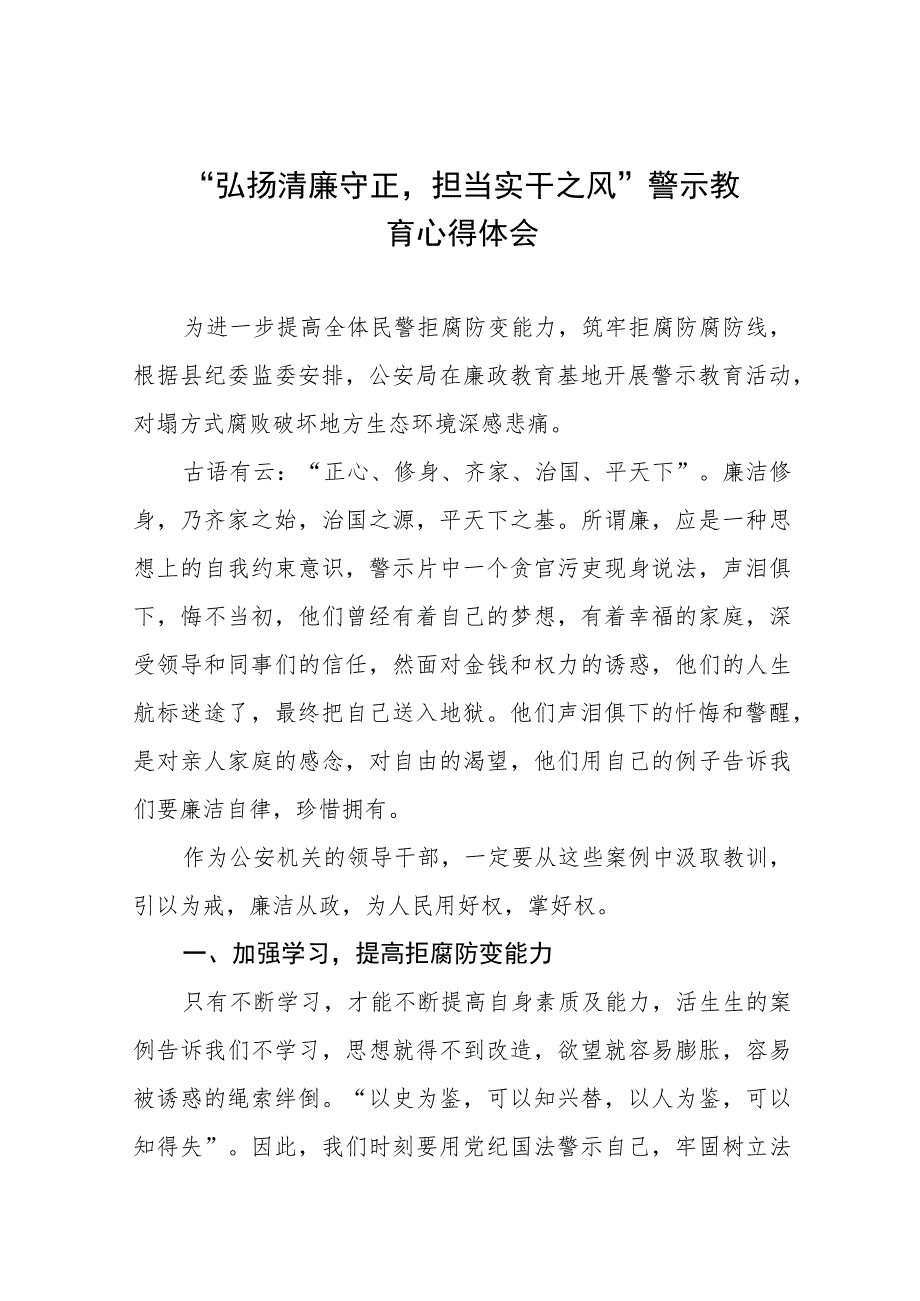 “弘扬清廉守正，担当实干之风”警示教育心得体会

为进一步提高全体民警拒腐防变能力，筑牢拒腐防腐防线，根据县纪委监委安排，公安局在廉政教育基地开展警示教育活动，对塌方式腐败破坏地方生态环境深感悲痛。

古语有云：“正心、修身、齐家、治国、平天下”。廉洁修身，乃齐家之始，治国之源，平天下之基。所谓廉，应是一种思想上的自我约束意识，警示片中一个贪官污吏现身说法，声泪俱下，悔不当初，他们曾经有着自己的梦想，有着幸福的家庭，深受领导和同事们的信任，然面对金钱和权力的诱惑，他们的人生航标迷途了，最终把自己送入地狱。他们声泪俱下的忏悔和警醒，是对亲人家庭的感念，对自由的渴望，他们用自己的例子告诉我们要廉洁自律，珍惜拥有。

作为公安机关的领导干部，一定要从这些案例中汲取教训，引以为戒，廉洁从政，为人民用好权，掌好权。

一、加强学习，提高拒腐防变能力

只有不断学习，才能不断提高自身素质及能力，活生生的案例告诉我们不学习，思想就得不到改造，欲望就容易膨胀，容易被诱惑的绳索绊倒。“以史为鉴，可以知兴替，以人为鉴，可以知得失”。因此，我们时刻要用党纪国法警示自己，牢固树立法